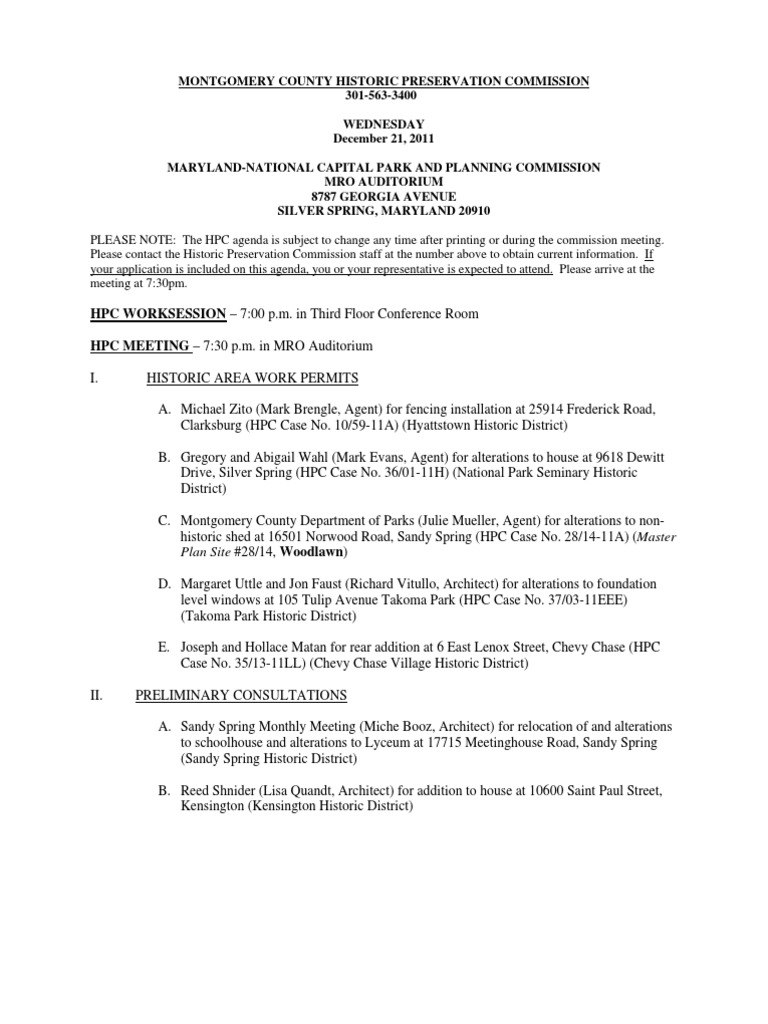 MONTGOMERY COUNTY HISTORIC PRESERVATION COMMISSION
301-563-3400

WEDNESDAY
December 21, 2011

MARYLAND-NATIONAL CAPITAL PARK AND PLANNING COMMISSION
MRO AUDITORIUM
8787 GEORGIA AVENUE
SILVER SPRING, MARYLAND 20910

PLEASE NOTE: The HPC agenda is subject to change any time after printing or during the commission meeting. Please contact the Historic Preservation Commission staff at the number above to obtain current information. If your application is included on this agenda, you or your representative is expected to attend. Please arrive at the meeting at 7:30pm.

HPC WORKSESSION – 7:00 p.m. in Third Floor Conference Room

HPC MEETING – 7:30 p.m. in MRO Auditorium

I. HISTORIC AREA WORK PERMITS

A. Michael Zito (Mark Brengle, Agent) for fencing installation at 25914 Frederick Road, Clarksburg (HPC Case No. 10/59-11A) (Hyattstown Historic District)

B. Gregory and Abigail Wahl (Mark Evans, Agent) for alterations to house at 9618 Dewitt Drive, Silver Spring (HPC Case No. 36/01-11H) (National Park Seminary Historic District)

C. Montgomery County Department of Parks (Julie Mueller, Agent) for alterations to non-historic shed at 16501 Norwood Road, Sandy Spring (HPC Case No. 28/14-11A) (Master Plan Site #28/14, Woodlawn)

D. Margaret Uttle and Jon Faust (Richard Vitullo, Architect) for alterations to foundation level windows at 105 Tulip Avenue Takoma Park (HPC Case No. 37/03-11EEE) (Takoma Park Historic District)

E. Joseph and Hollace Matan for rear addition at 6 East Lenox Street, Chevy Chase (HPC Case No. 35/13-11LL) (Chevy Chase Village Historic District)

II. PRELIMINARY CONSULTATIONS

A. Sandy Spring Monthly Meeting (Miche Booz, Architect) for relocation of and alterations to schoolhouse and alterations to Lyceum at 17715 Meetinghouse Road, Sandy Spring (Sandy Spring Historic District)

B. Reed Shnider (Lisa Quandt, Architect) for addition to house at 10600 Saint Paul Street, Kensington (Kensington Historic District)